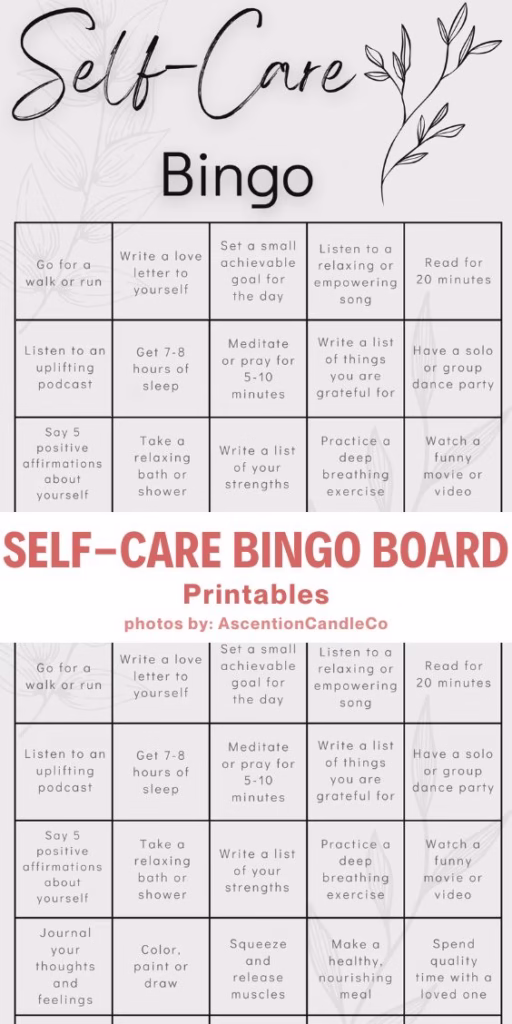 Self-Care

Bingo

| Go for a walk or run | Write a love letter to yourself | Set a small achievable goal for the day | Listen to a relaxing or empowering song | Read for 20 minutes |
|---|---|---|---|---|
| Listen to an uplifting podcast | Get 7-8 hours of sleep | Meditate or pray for 5-10 minutes | Write a list of things you are grateful for | Have a solo or group dance party |
| Say 5 positive affirmations about yourself | Take a relaxing bath or shower | Write a list of your strengths | Practice a deep breathing exercise | Watch a funny movie or video |

SELF-CARE BINGO BOARD

Printables

photos by: AscentionCandleCo

| Go for a walk or run | Write a love letter to yourself | Set a small achievable goal for the day | Listen to a relaxing or empowering song | Read for 20 minutes |
|---|---|---|---|---|
| Listen to an uplifting podcast | Get 7-8 hours of sleep | Meditate or pray for 5-10 minutes | Write a list of things you are grateful for | Have a solo or group dance party |
| Say 5 positive affirmations about yourself | Take a relaxing bath or shower | Write a list of your strengths | Practice a deep breathing exercise | Watch a funny movie or video |
| Journal your thoughts and feelings | Color, paint or draw | Squeeze and release muscles | Make a healthy, nourishing meal | Spend quality time with a loved one |